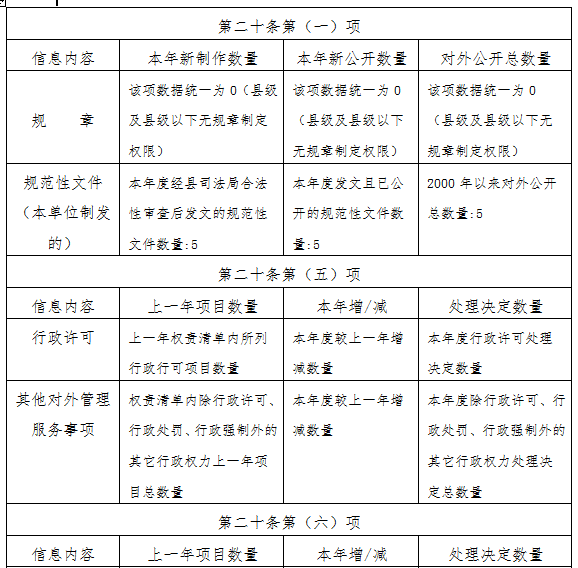 | 第二十条第（一）项 | | | |
|---|---|---|---|
| 信息内容 | 本年新制作数量 | 本年新公开数量 | 对外公开总数量 |
| 规　　章 | 该项数据统一为 0（县级及县级以下无规章制定权限） | 该项数据统一为 0（县级及县级以下无规章制定权限） | 该项数据统一为 0（县级及县级以下无规章制定权限） |
| 规范性文件（本单位制发的） | 本年度经县司法局合法性审查后发文的规范性文件数量:5 | 本年度发文且已公开的规范性文件数量:5 | 2000 年以来对外公开总数量:5 |
| 第二十条第（五）项 | | | |
| 信息内容 | 上一年项目数量 | 本年增/减 | 处理决定数量 |
| 行政许可 | 上一年权责清单内所列行政行可项目数量 | 本年度较上一年增减数量 | 本年度行政许可处理决定数量 |
| 其他对外管理服务事项 | 权责清单内除行政许可、行政处罚、行政强制外的其它行政权力上一年项目总数量 | 本年度较上一年增减数量 | 本年度除行政许可、行政处罚、行政强制外的其它行政权力处理决定总数量 |
| 第二十条第（六）项 | | | |
| 信息内容 | 上一年项目数量 | 本年增/减 | 处理决定数量 |